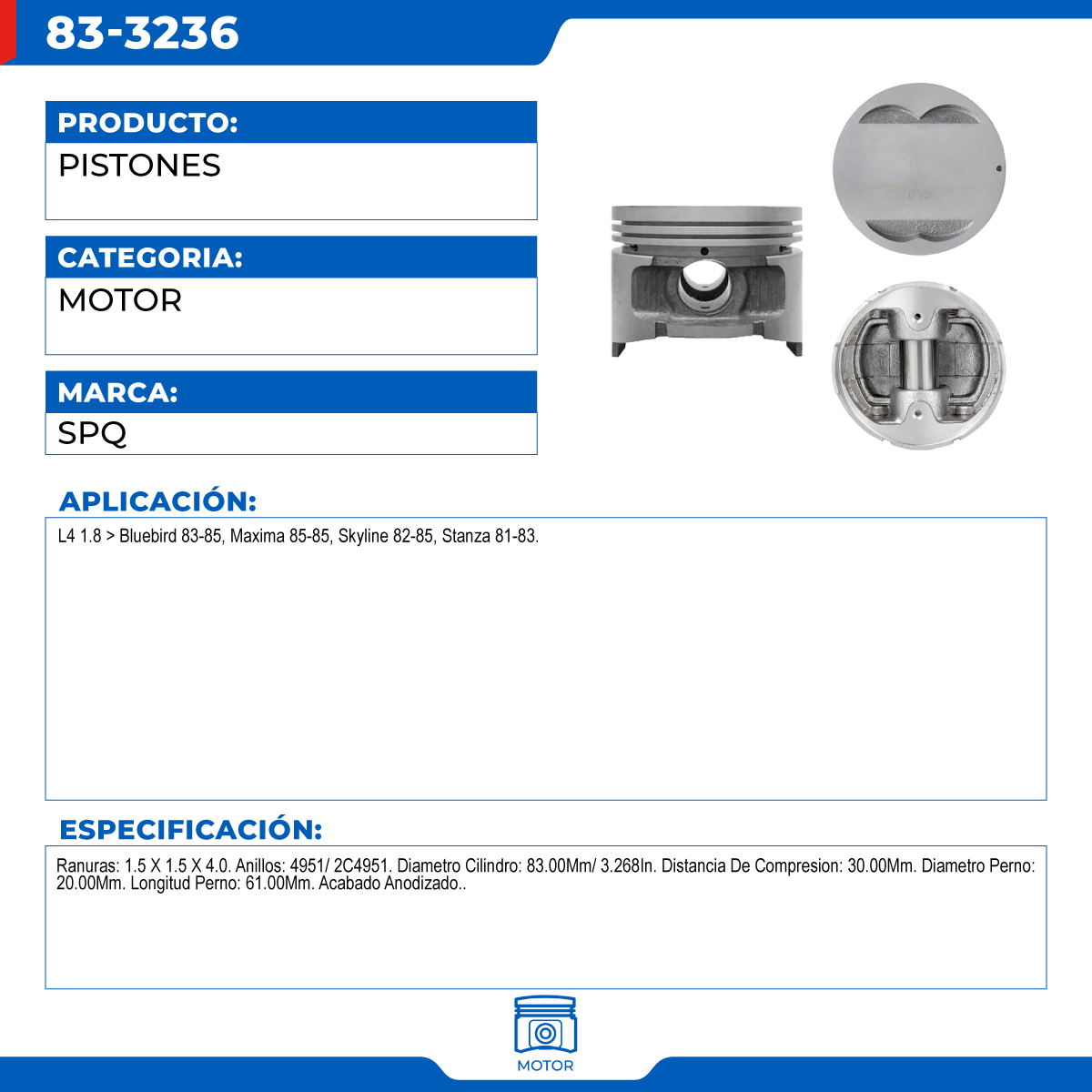 83-3236

PRODUCTO:

PISTONES

CATEGORIA:

MOTOR

MARCA:

SPQ

APLICACIÓN:

L4 1.8 > Bluebird 83-85, Maxima 85-85, Skyline 82-85, Stanza 81-83.

ESPECIFICACIÓN:

Ranuras: 1.5 X 1.5 X 4.0. Anillos: 4951/ 2C4951. Diametro Cilindro: 83.00Mm/ 3.268In. Distancia De Compresion: 30.00Mm. Diametro Perno: 20.00Mm. Longitud Perno: 61.00Mm. Acabado Anodizado..

MOTOR